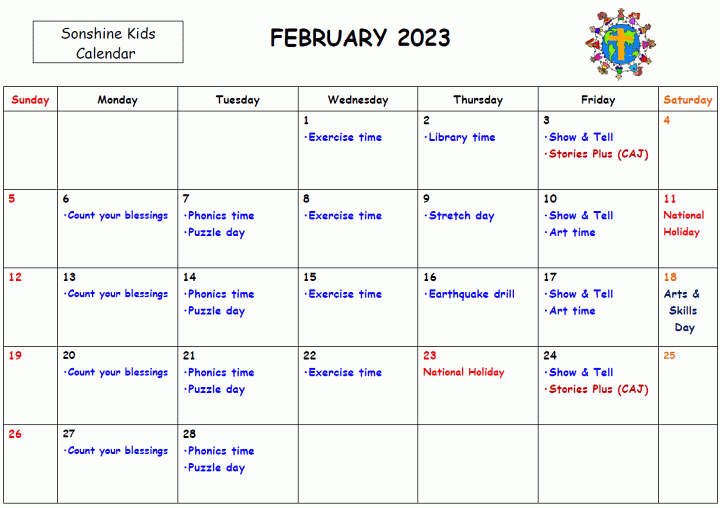 Sonshine Kids Calendar

FEBRUARY 2023

| Sunday | Monday | Tuesday | Wednesday | Thursday | Friday | Saturday |
|---|---|---|---|---|---|---|
| | | | 1 ·Exercise time | 2 ·Library time | 3 ·Show & Tell ·Stories Plus (CAJ) | 4 |
| 5 | 6 ·Count your blessings | 7 ·Phonics time ·Puzzle day | 8 ·Exercise time | 9 ·Stretch day | 10 ·Show & Tell ·Art time | 11 National Holiday |
| 12 | 13 ·Count your blessings | 14 ·Phonics time ·Puzzle day | 15 ·Exercise time | 16 ·Earthquake drill | 17 ·Show & Tell ·Art time | 18 Arts & Skills Day |
| 19 | 20 ·Count your blessings | 21 ·Phonics time ·Puzzle day | 22 ·Exercise time | 23 National Holiday | 24 ·Show & Tell ·Stories Plus (CAJ) | 25 |
| 26 | 27 ·Count your blessings | 28 ·Phonics time ·Puzzle day | | | | |